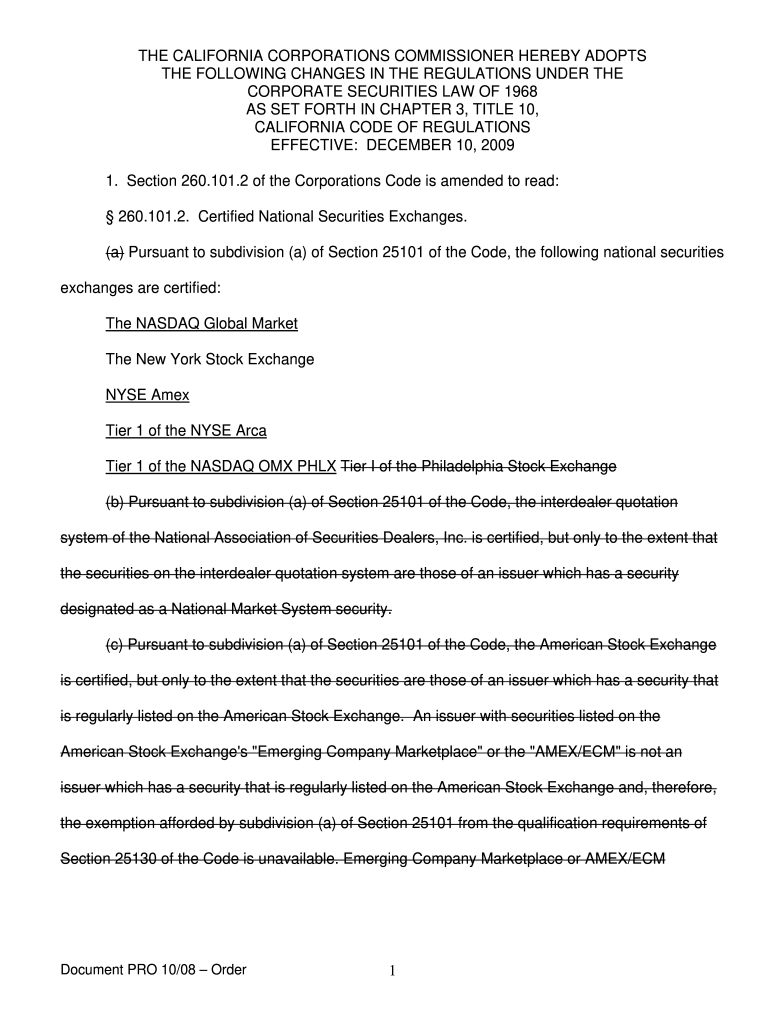 THE CALIFORNIA CORPORATIONS COMMISSIONER HEREBY ADOPTS THE FOLLOWING CHANGES IN THE REGULATIONS UNDER THE CORPORATE SECURITIES LAW OF 1968 AS SET FORTH IN CHAPTER 3, TITLE 10, CALIFORNIA CODE OF REGULATIONS EFFECTIVE: DECEMBER 10, 2009

1. Section 260.101.2 of the Corporations Code is amended to read:

§ 260.101.2. Certified National Securities Exchanges.

(a) Pursuant to subdivision (a) of Section 25101 of the Code, the following national securities exchanges are certified:

The NASDAQ Global Market

The New York Stock Exchange

NYSE Amex

Tier 1 of the NYSE Arca

Tier 1 of the NASDAQ OMX PHLX Tier I of the Philadelphia Stock Exchange

(b) Pursuant to subdivision (a) of Section 25101 of the Code, the interdealer quotation system of the National Association of Securities Dealers, Inc. is certified, but only to the extent that the securities on the interdealer quotation system are those of an issuer which has a security designated as a National Market System security.

(c) Pursuant to subdivision (a) of Section 25101 of the Code, the American Stock Exchange is certified, but only to the extent that the securities are those of an issuer which has a security that is regularly listed on the American Stock Exchange. An issuer with securities listed on the American Stock Exchange's "Emerging Company Marketplace" or the "AMEX/ECM" is not an issuer which has a security that is regularly listed on the American Stock Exchange and, therefore, the exemption afforded by subdivision (a) of Section 25101 from the qualification requirements of Section 25130 of the Code is unavailable. Emerging Company Marketplace or AMEX/ECM

Document PRO 10/08 – Order

1